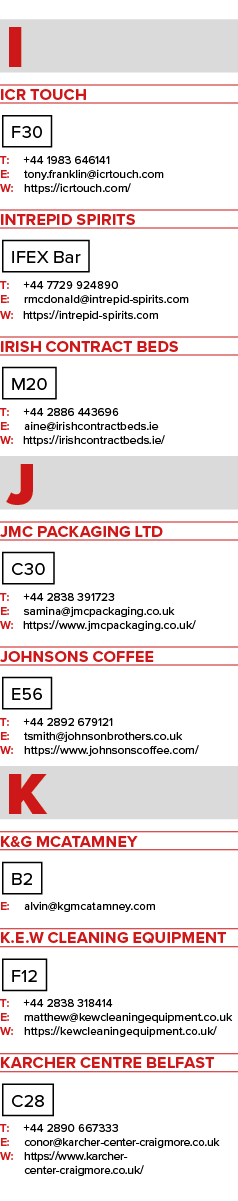 I

ICR TOUCH

F30

T: +44 1983 646141
E: tony.franklin@icrtouch.com
W: https://icrtouch.com/

INTREPID SPIRITS

IFEX Bar

T: +44 7729 924890
E: rmcdonald@intrepid-spirits.com
W: https://intrepid-spirits.com

IRISH CONTRACT BEDS

M20

T: +44 2886 443696
E: aine@irishcontractbeds.ie
W: https://irishcontractbeds.ie/

J

JMC PACKAGING LTD

C30

T: +44 2838 391723
E: samina@jmcpackaging.co.uk
W: https://www.jmcpackaging.co.uk/

JOHNSONS COFFEE

E56

T: +44 2892 679121
E: tsmith@johnsonbrothers.co.uk
W: https://www.johnsonscoffee.com/

K

K&G MCATAMNEY

B2

E: alvin@kgmcatamney.com

K.E.W CLEANING EQUIPMENT

F12

T: +44 2838 318414
E: matthew@kewcleaningequipment.co.uk
W: https://kewcleaningequipment.co.uk/

KARCHER CENTRE BELFAST

C28

T: +44 2890 667333
E: conor@karcher-center-craigmore.co.uk
W: https://www.karcher-center-craigmore.co.uk/